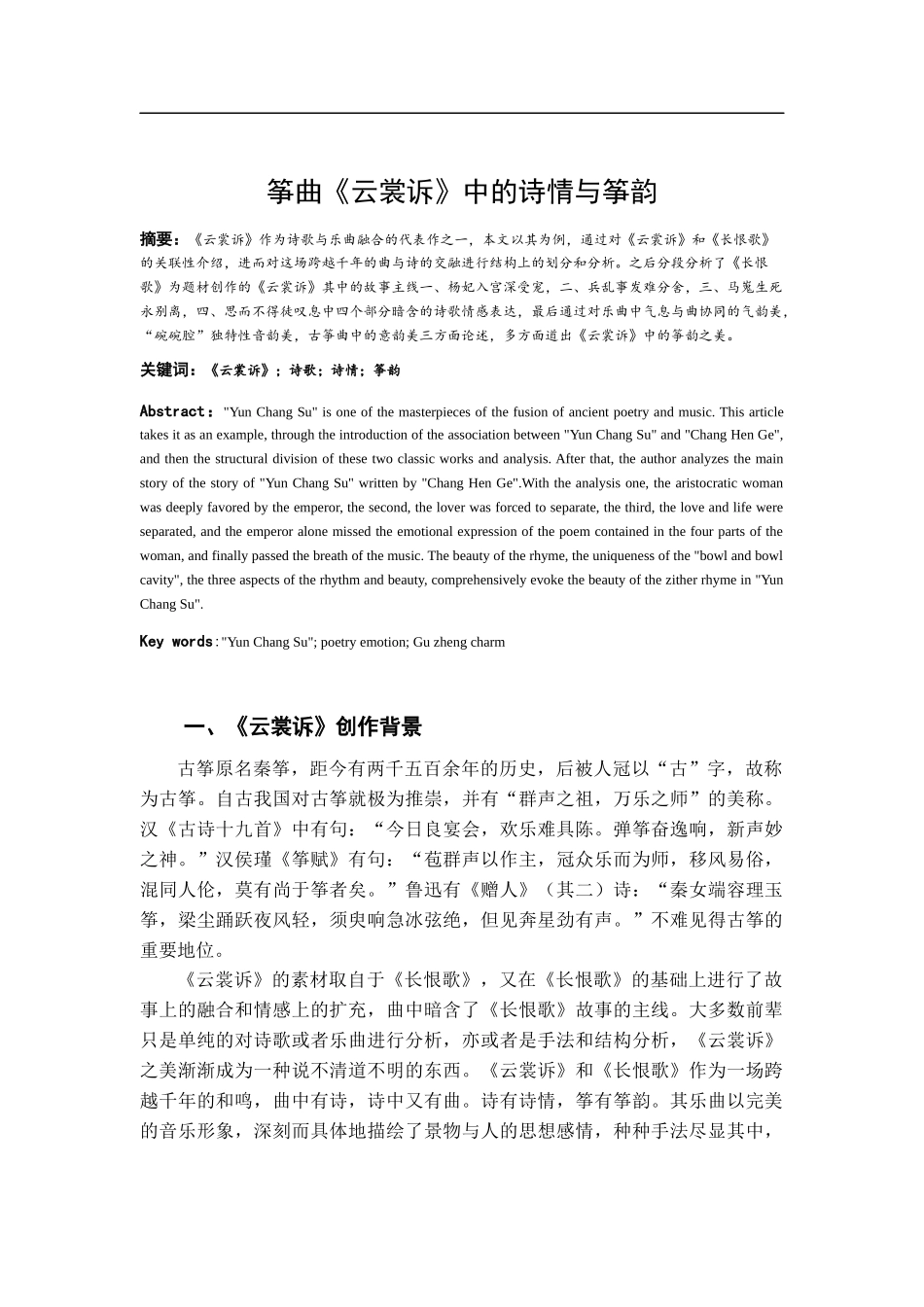 筝曲《云裳诉》中的诗情与筝韵

摘要：《云裳诉》作为诗歌与乐曲融合的代表作之一，本文以其为例，通过对《云裳诉》和《长恨歌》的关联性介绍，进而对这场跨越千年的曲与诗的交融进行结构上的划分和分析。之后分段分析了《长恨歌》为题材创作的《云裳诉》其中的故事主线一、杨妃入宫深受宠，二、兵乱事发难分舍，三、马嵬生死永别离，四、思而不得徒叹息中四个部分暗含的诗歌情感表达，最后通过对乐曲中气息与曲协同的气韵美，“碗碗腔”独特性音韵美，古筝曲中的意韵美三方面论述，多方面道出《云裳诉》中的筝韵之美。

关键词：《云裳诉》；诗歌；诗情；筝韵

Abstract："Yun Chang Su" is one of the masterpieces of the fusion of ancient poetry and music. This article takes it as an example, through the introduction of the association between "Yun Chang Su" and "Chang Hen Ge", and then the structural division of these two classic works and analysis. After that, the author analyzes the main story of the story of "Yun Chang Su" written by "Chang Hen Ge".With the analysis one, the aristocratic woman was deeply favored by the emperor, the second, the lover was forced to separate, the third, the love and life were separated, and the emperor alone missed the emotional expression of the poem contained in the four parts of the woman, and finally passed the breath of the music. The beauty of the rhyme, the uniqueness of the "bowl and bowl cavity", the three aspects of the rhythm and beauty, comprehensively evoke the beauty of the zither rhyme in "Yun Chang Su".

Key words："Yun Chang Su"; poetry emotion; Gu zheng charm

一、《云裳诉》创作背景

古筝原名秦筝，距今有两千五百余年的历史，后被人冠以“古”字，故称为古筝。自古我国对古筝就极为推崇，并有“群声之祖，万乐之师”的美称。汉《古诗十九首》中有句：“今日良宴会，欢乐难具陈。弹筝奋逸响，新声妙之神。”汉侯瑾《筝赋》有句：“苞群声以作主，冠众乐而为师，移风易俗，混同人伦，莫有尚于筝者矣。”鲁迅有《赠人》（其二）诗：“秦女端容理玉筝，梁尘踊跃夜风轻，须臾响急冰弦绝，但见奔星劲有声。”不难见得古筝的重要地位。

《云裳诉》的素材取自于《长恨歌》，又在《长恨歌》的基础上进行了故事上的融合和情感上的扩充，曲中暗含了《长恨歌》故事的主线。大多数前辈只是单纯的对诗歌或者乐曲进行分析，亦或者是手法和结构分析，《云裳诉》之美渐渐成为一种说不清道不明的东西。《云裳诉》和《长恨歌》作为一场跨越千年的和鸣，曲中有诗，诗中又有曲。诗有诗情，筝有筝韵。其乐曲以完美的音乐形象，深刻而具体地描绘了景物与人的思想感情，种种手法尽显其中，